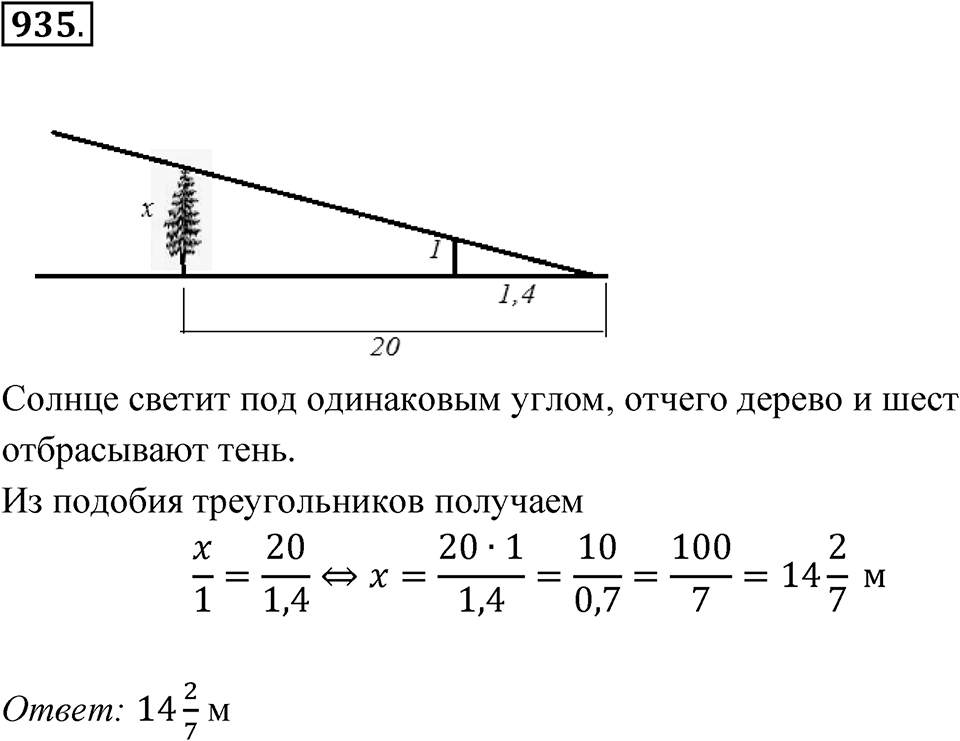 935.

x

1

1,4

20

Солнце светит под одинаковым углом, отчего дерево и шест отбрасывают тень.

Из подобия треугольников получаем

$\frac{x}{1} = \frac{20}{1,4} \Leftrightarrow x = \frac{20 \cdot 1}{1,4} = \frac{10}{0,7} = \frac{100}{7} = 14\frac{2}{7}$ м

Ответ: $14\frac{2}{7}$ м